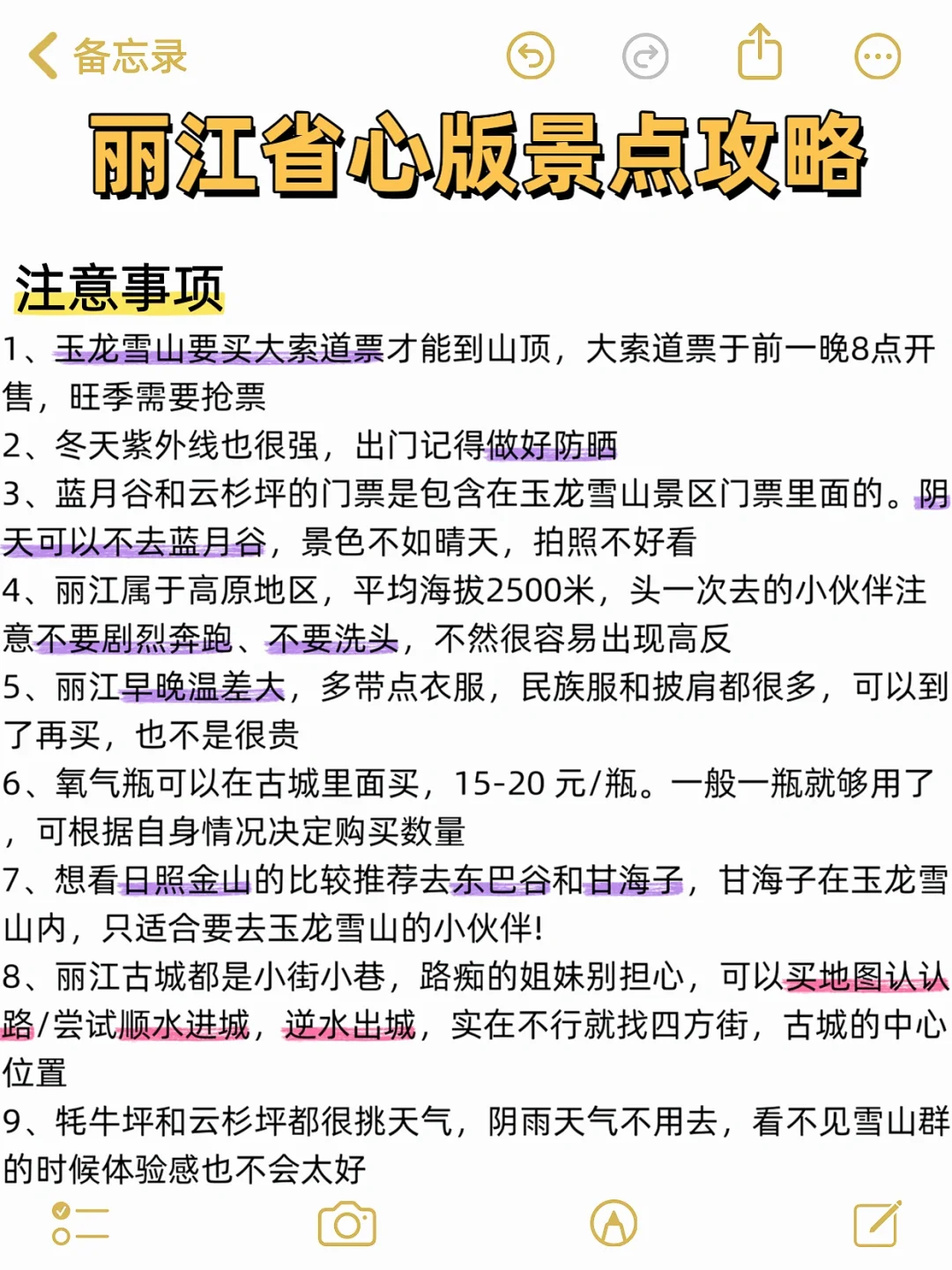 备忘录

丽江省心版景点攻略

注意事项

1、玉龙雪山要买大索道票才能到山顶，大索道票于前一晚8点开售，旺季需要抢票

2、冬天紫外线也很强，出门记得做好防晒

3、蓝月谷和云杉坪的门票是包含在玉龙雪山景区门票里面的。阴天可以不去蓝月谷，景色不如晴天，拍照不好看

4、丽江属于高原地区，平均海拔2500米，头一次去的小伙伴注意不要剧烈奔跑、不要洗头，不然很容易出现高反

5、丽江早晚温差大，多带点衣服，民族服和披肩都很多，可以到了再买，也不是很贵

6、氧气瓶可以在古城里面买，15-20 元/瓶。一般一瓶就够用了，可根据自身情况决定购买数量

7、想看日照金山的比较推荐去东巴谷和甘海子，甘海子在玉龙雪山内，只适合要去玉龙雪山的小伙伴!

8、丽江古城都是小街小巷，路痴的姐妹别担心，可以买地图认认路/尝试顺水进城，逆水出城，实在不行就找四方街，古城的中心位置

9、牦牛坪和云杉坪都很挑天气，阴雨天气不用去，看不见雪山群的时候体验感也不会太好